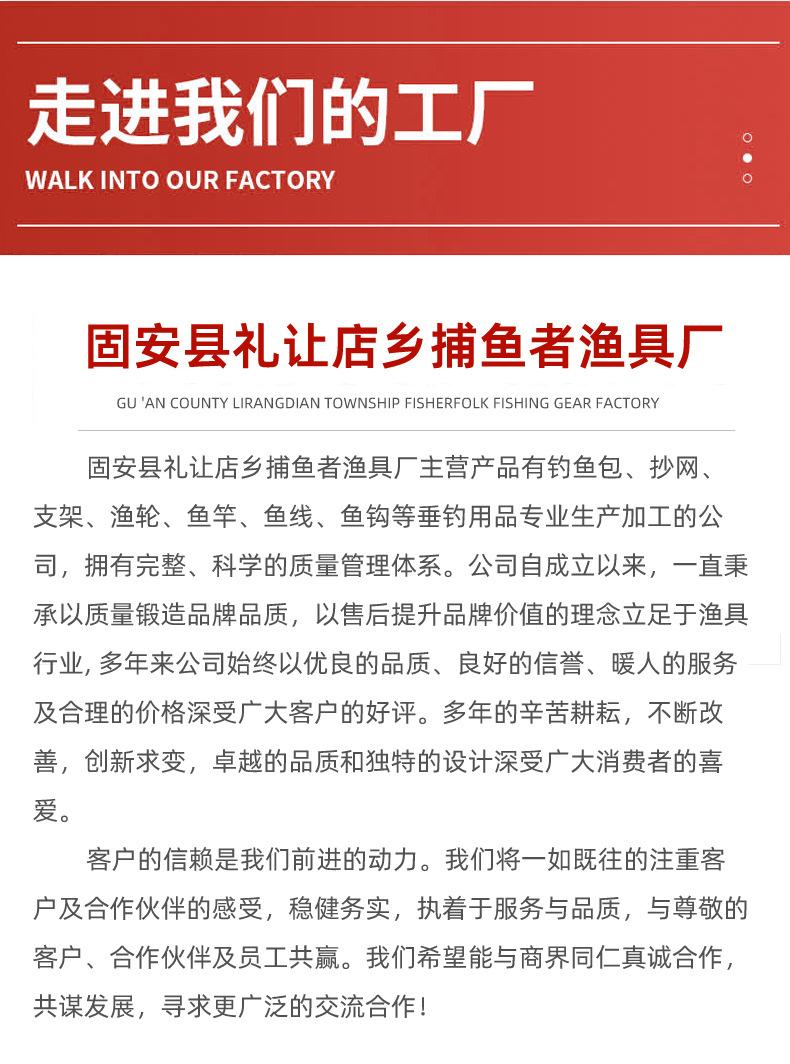 走进我们的工厂
WALK INTO OUR FACTORY

固安县礼让店乡捕鱼者渔具厂
GU 'AN COUNTY LIRANGDIAN TOWNSHIP FISHERFOLK FISHING GEAR FACTORY

固安县礼让店乡捕鱼者渔具厂主营产品有钓鱼包、抄网、支架、渔轮、鱼竿、鱼线、鱼钩等垂钓用品专业生产加工的公司，拥有完整、科学的质量管理体系。公司自成立以来，一直秉承以质量锻造品牌品质，以售后提升品牌价值的理念立足于渔具行业, 多年来公司始终以优良的品质、良好的信誉、暖人的服务及合理的价格深受广大客户的好评。多年的辛苦耕耘，不断改善，创新求变，卓越的品质和独特的设计深受广大消费者的喜爱。

客户的信赖是我们前进的动力。我们将一如既往的注重客户及合作伙伴的感受，稳健务实，执着于服务与品质，与尊敬的客户、合作伙伴及员工共赢。我们希望能与商界同仁真诚合作，共谋发展，寻求更广泛的交流合作！